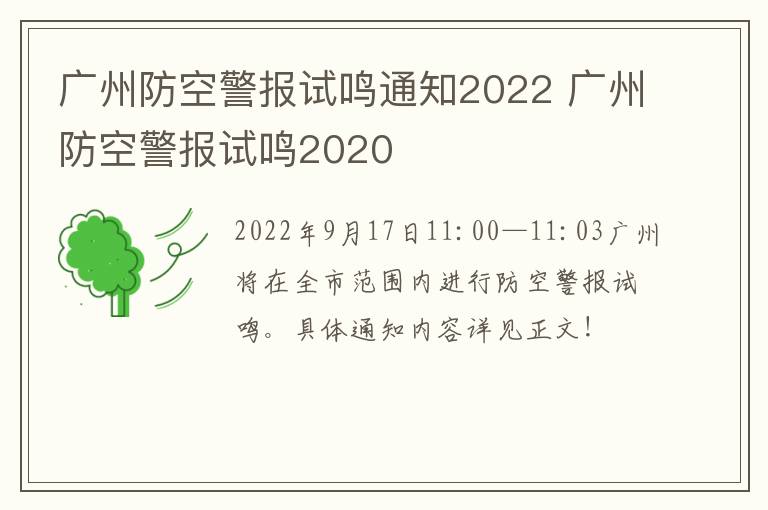 广州防空警报试鸣通知2022 广州防空警报试鸣2020

2022年9月17日11:00—11:03广州将在全市范围内进行防空警报试鸣。具体通知内容详见正文!